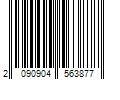 2 090904 563877